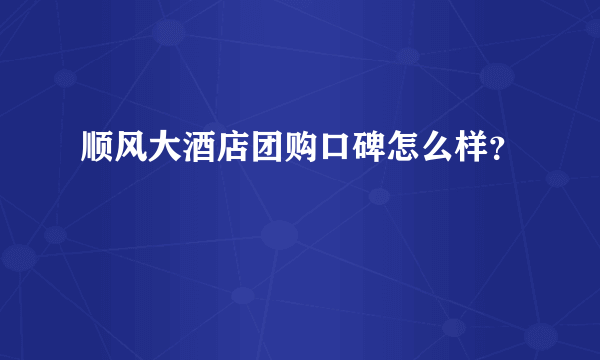 顺风大酒店团购口碑怎么样？